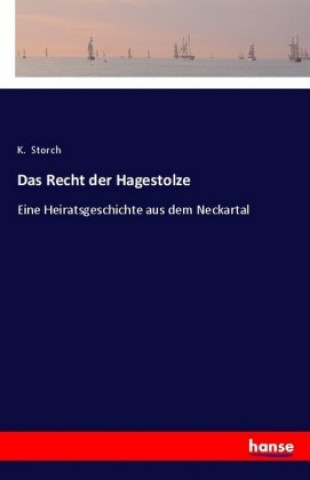 K. Storch

Das Recht der Hagestolze

Eine Heiratsgeschichte aus dem Neckartal

hanse